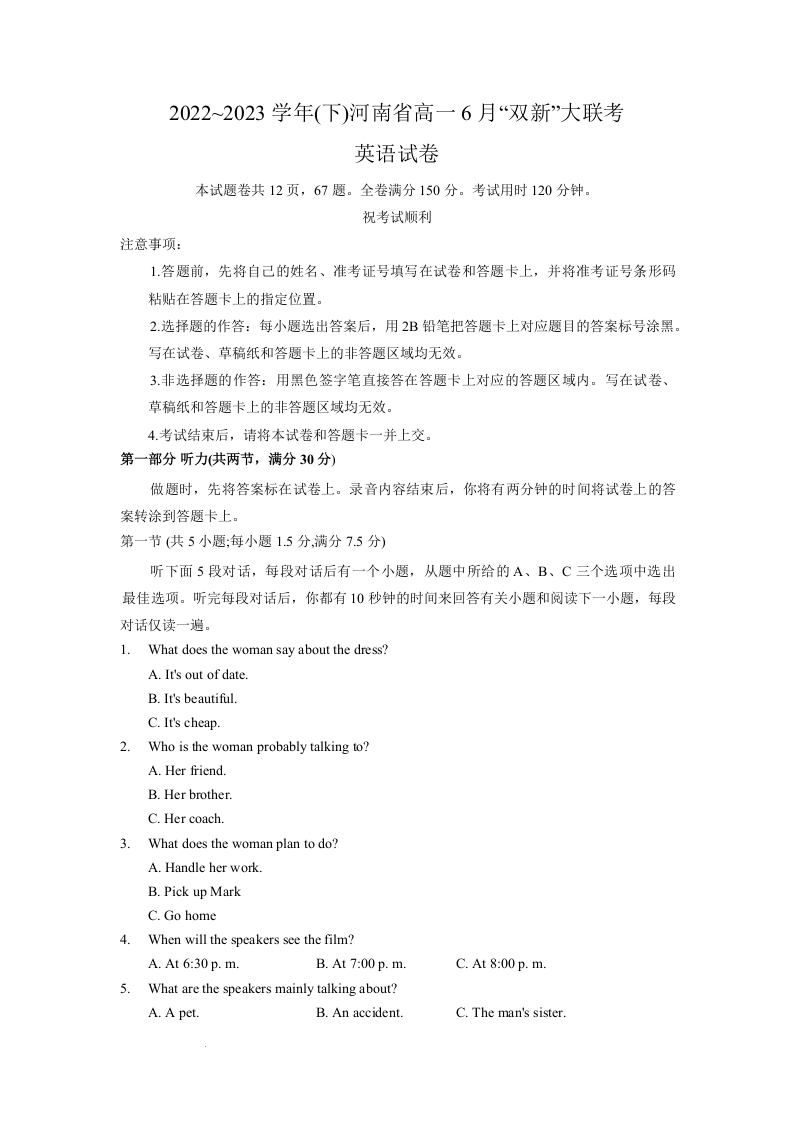 2022~2023 学年(下)河南省高一 6 月“双新”大联考

英语试卷

本试题卷共 12 页，67 题。全卷满分 150 分。考试用时 120 分钟。

祝考试顺利

注意事项：

1.答题前，先将自己的姓名、准考证号填写在试卷和答题卡上，并将准考证号条形码粘贴在答题卡上的指定位置。

2.选择题的作答：每小题选出答案后，用 2B 铅笔把答题卡上对应题目的答案标号涂黑。写在试卷、草稿纸和答题卡上的非答题区域均无效。

3.非选择题的作答：用黑色签字笔直接答在答题卡上对应的答题区域内。写在试卷、草稿纸和答题卡上的非答题区域均无效。

4.考试结束后，请将本试卷和答题卡一并上交。

第一部分 听力(共两节，满分 30 分)

做题时，先将答案标在试卷上。录音内容结束后，你将有两分钟的时间将试卷上的答案转涂到答题卡上。

第一节 (共 5 小题;每小题 1.5 分,满分 7.5 分)

听下面 5 段对话，每段对话后有一个小题，从题中所给的 A、B、C 三个选项中选出最佳选项。听完每段对话后，你都有 10 秒钟的时间来回答有关小题和阅读下一小题，每段对话仅读一遍。

1. What does the woman say about the dress?
A. It's out of date.
B. It's beautiful.
C. It's cheap.

2. Who is the woman probably talking to?
A. Her friend.
B. Her brother.
C. Her coach.

3. What does the woman plan to do?
A. Handle her work.
B. Pick up Mark
C. Go home

4. When will the speakers see the film?
A. At 6:30 p. m.
B. At 7:00 p. m.
C. At 8:00 p. m.

5. What are the speakers mainly talking about?
A. A pet.
B. An accident.
C. The man's sister.